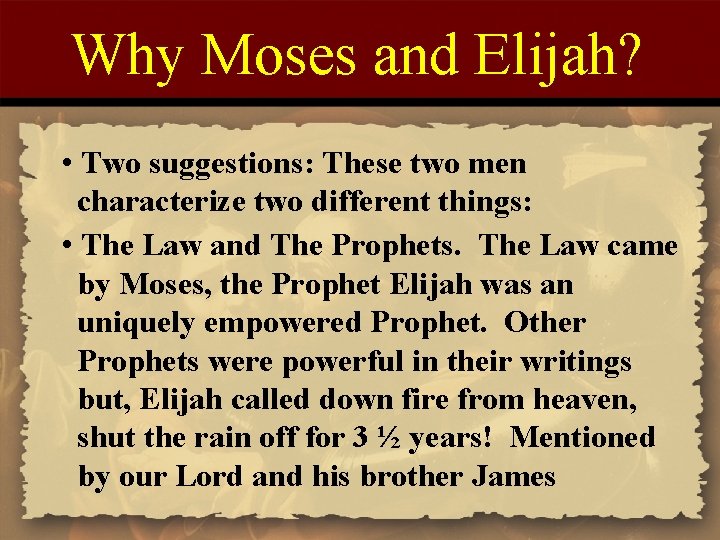 Why Moses and Elijah?

• Two suggestions: These two men characterize two different things:

• The Law and The Prophets. The Law came by Moses, the Prophet Elijah was an uniquely empowered Prophet. Other Prophets were powerful in their writings but, Elijah called down fire from heaven, shut the rain off for 3 ½ years! Mentioned by our Lord and his brother James